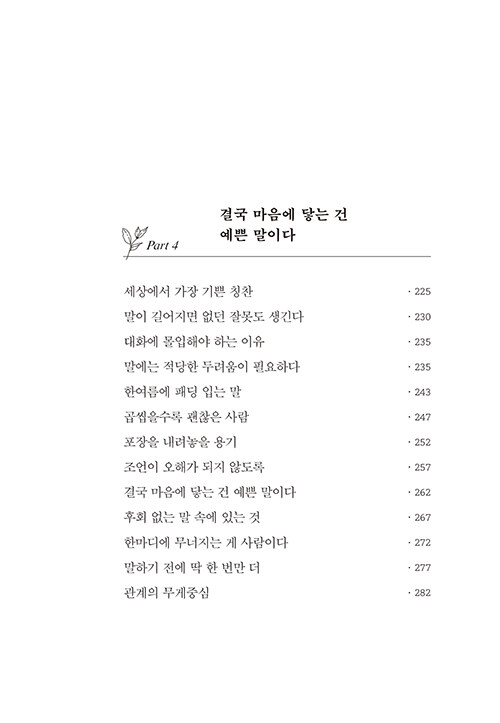 Part 4

결국 마음에 닿는 건
예쁜 말이다

세상에서 가장 기쁜 칭찬 · 225

말이 길어지면 없던 잘못도 생긴다 · 230

대화에 몰입해야 하는 이유 · 235

말에는 적당한 두려움이 필요하다 · 235

한여름에 패딩 입는 말 · 243

곱씹을수록 괜찮은 사람 · 247

포장을 내려놓을 용기 · 252

조언이 오해가 되지 않도록 · 257

결국 마음에 닿는 건 예쁜 말이다 · 262

후회 없는 말 속에 있는 것 · 267

한마디에 무너지는 게 사람이다 · 272

말하기 전에 딱 한 번만 더 · 277

관계의 무게중심 · 282